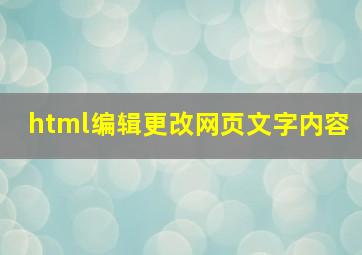 html编辑更改网页文字内容